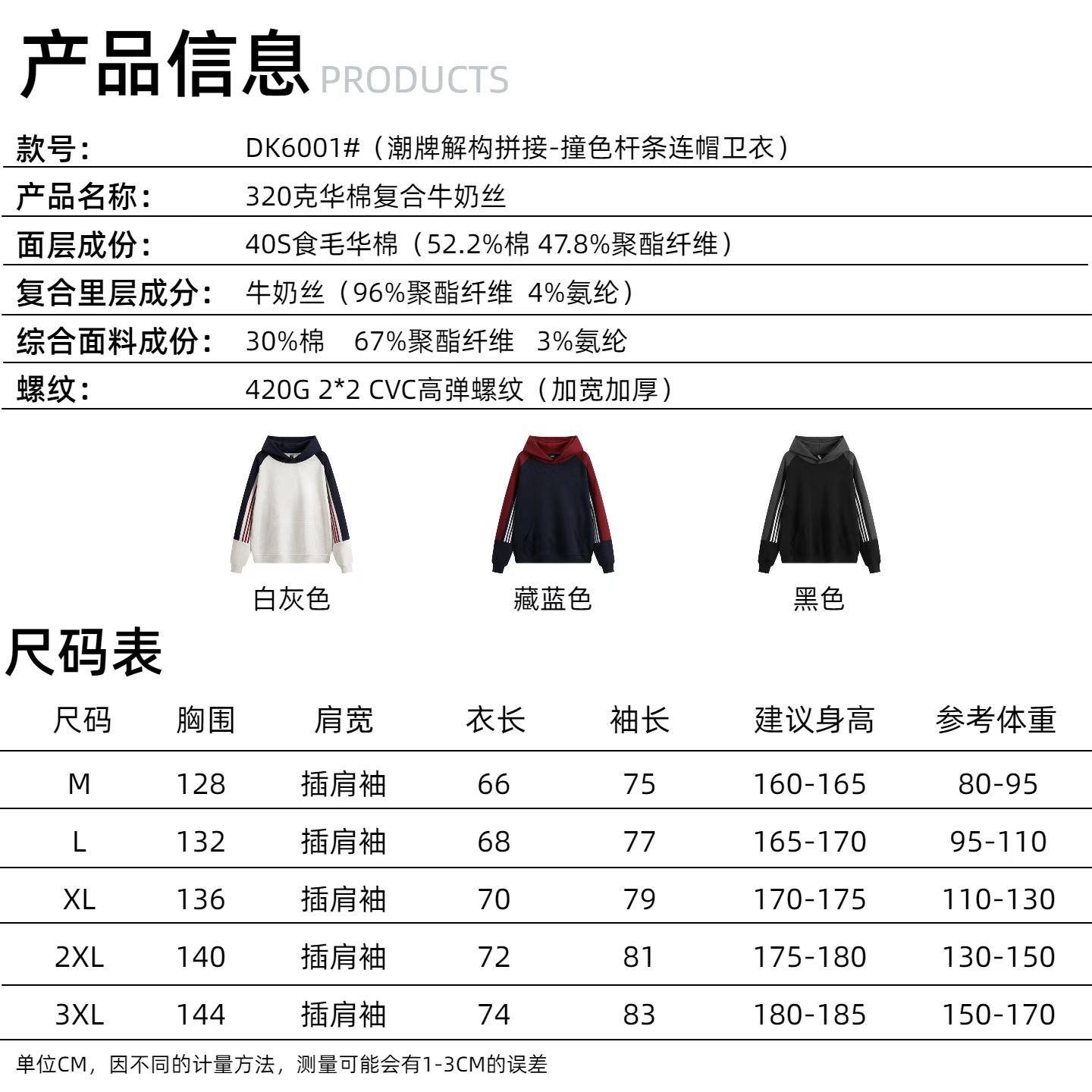 产品信息 PRODUCTS

款号: DK6001#（潮牌解构拼接-撞色杆条连帽卫衣）
产品名称: 320克华棉复合牛奶丝
面层成份: 40S食毛华棉（52.2%棉 47.8%聚酯纤维）
复合里层成分: 牛奶丝（96%聚酯纤维 4%氨纶）
综合面料成份: 30%棉 67%聚酯纤维 3%氨纶
螺纹: 420G 2*2 CVC高弹螺纹（加宽加厚）

白灰色 藏蓝色 黑色

尺码表

| 尺码 | 胸围 | 肩宽 | 衣长 | 袖长 | 建议身高 | 参考体重 |
|---|---|---|---|---|---|---|
| M | 128 | 插肩袖 | 66 | 75 | 160-165 | 80-95 |
| L | 132 | 插肩袖 | 68 | 77 | 165-170 | 95-110 |
| XL | 136 | 插肩袖 | 70 | 79 | 170-175 | 110-130 |
| 2XL | 140 | 插肩袖 | 72 | 81 | 175-180 | 130-150 |
| 3XL | 144 | 插肩袖 | 74 | 83 | 180-185 | 150-170 |

单位CM，因不同的计量方法，测量可能会有1-3CM的误差